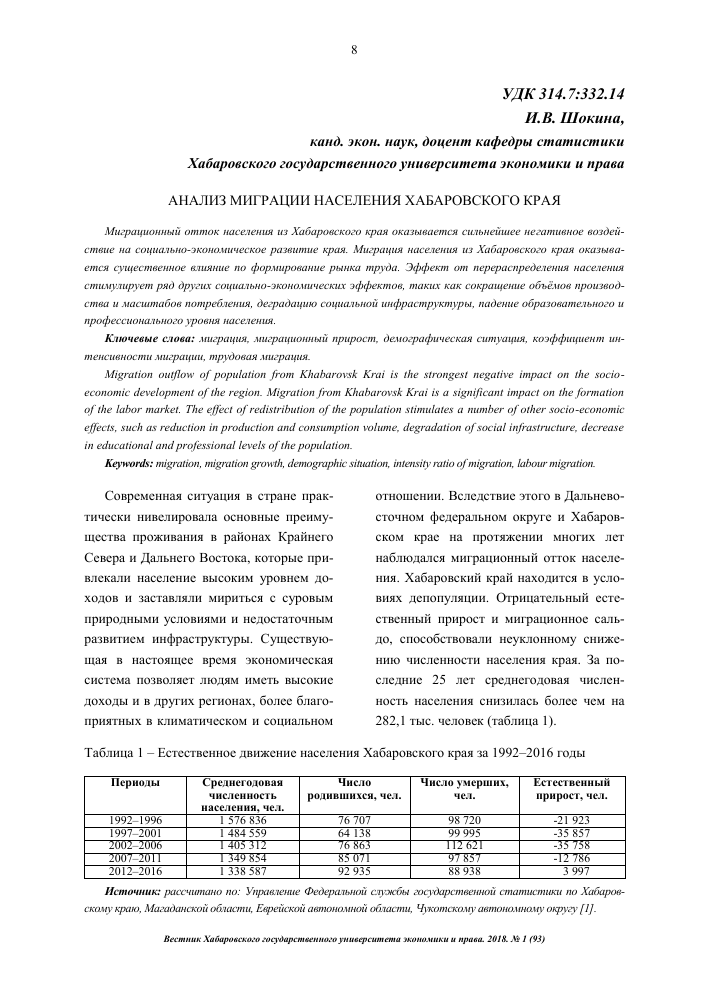 8

УДК 314.7:332.14
И.В. Шокина,
канд. экон. наук, доцент кафедры статистики
Хабаровского государственного университета экономики и права

АНАЛИЗ МИГРАЦИИ НАСЕЛЕНИЯ ХАБАРОВСКОГО КРАЯ

Миграционный отток населения из Хабаровского края оказывается сильнейшее негативное воздействие на социально-экономическое развитие края. Миграция населения из Хабаровского края оказывается существенное влияние по формирование рынка труда. Эффект от перераспределения населения стимулирует ряд других социально-экономических эффектов, таких как сокращение объёмов производства и масштабов потребления, деградацию социальной инфраструктуры, падение образовательного и профессионального уровня населения.

Ключевые слова: миграция, миграционный прирост, демографическая ситуация, коэффициент интенсивности миграции, трудовая миграция.

Migration outflow of population from Khabarovsk Krai is the strongest negative impact on the socio-economic development of the region. Migration from Khabarovsk Krai is a significant impact on the formation of the labor market. The effect of redistribution of the population stimulates a number of other socio-economic effects, such as reduction in production and consumption volume, degradation of social infrastructure, decrease in educational and professional levels of the population.

Keywords: migration, migration growth, demographic situation, intensity ratio of migration, labour migration.

Современная ситуация в стране практически нивелировала основные преимущества проживания в районах Крайнего Севера и Дальнего Востока, которые привлекали население высоким уровнем доходов и заставляли мириться с суровым природными условиями и недостаточным развитием инфраструктуры. Существующая в настоящее время экономическая система позволяет людям иметь высокие доходы и в других регионах, более благоприятных в климатическом и социальном отношении. Вследствие этого в Дальневосточном федеральном округе и Хабаровском крае на протяжении многих лет наблюдался миграционный отток населения. Хабаровский край находится в условиях депопуляции. Отрицательный естественный прирост и миграционное сальдо, способствовали неуклонному снижению численности населения края. За последние 25 лет среднегодовая численность населения снизилась более чем на 282,1 тыс. человек (таблица 1).

Таблица 1 – Естественное движение населения Хабаровского края за 1992–2016 годы

| Периоды | Среднегодовая численность населения, чел. | Число родившихся, чел. | Число умерших, чел. | Естественный прирост, чел. |
|---|---|---|---|---|
| 1992–1996 | 1 576 836 | 76 707 | 98 720 | -21 923 |
| 1997–2001 | 1 484 559 | 64 138 | 99 995 | -35 857 |
| 2002–2006 | 1 405 312 | 76 863 | 112 621 | -35 758 |
| 2007–2011 | 1 349 854 | 85 071 | 97 857 | -12 786 |
| 2012–2016 | 1 338 587 | 92 935 | 88 938 | 3 997 |

Источник: рассчитано по: Управление Федеральной службы государственной статистики по Хабаровскому краю, Магаданской области, Еврейской автономной области, Чукотскому автономному округу [1].

Вестник Хабаровского государственного университета экономики и права. 2018. № 1 (93)